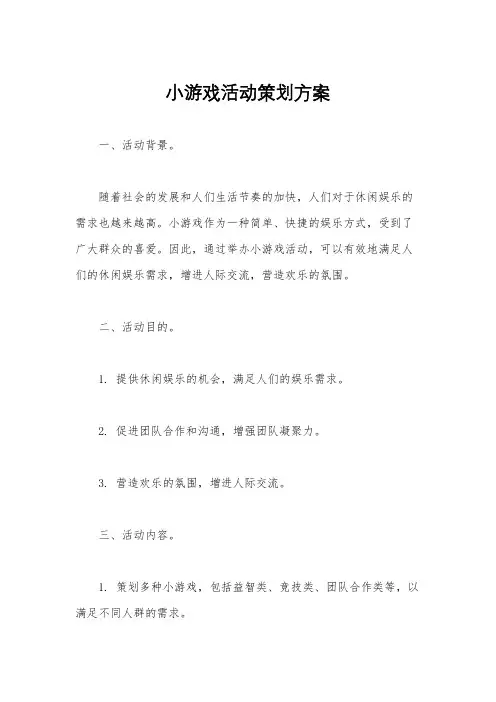 小游戏活动策划方案

一、活动背景。

随着社会的发展和人们生活节奏的加快，人们对于休闲娱乐的需求也越来越高。小游戏作为一种简单、快捷的娱乐方式，受到了广大群众的喜爱。因此，通过举办小游戏活动，可以有效地满足人们的休闲娱乐需求，增进人际交流，营造欢乐的氛围。

二、活动目的。

1. 提供休闲娱乐的机会，满足人们的娱乐需求。

2. 促进团队合作和沟通，增强团队凝聚力。

3. 营造欢乐的氛围，增进人际交流。

三、活动内容。

1. 策划多种小游戏，包括益智类、竞技类、团队合作类等，以满足不同人群的需求。